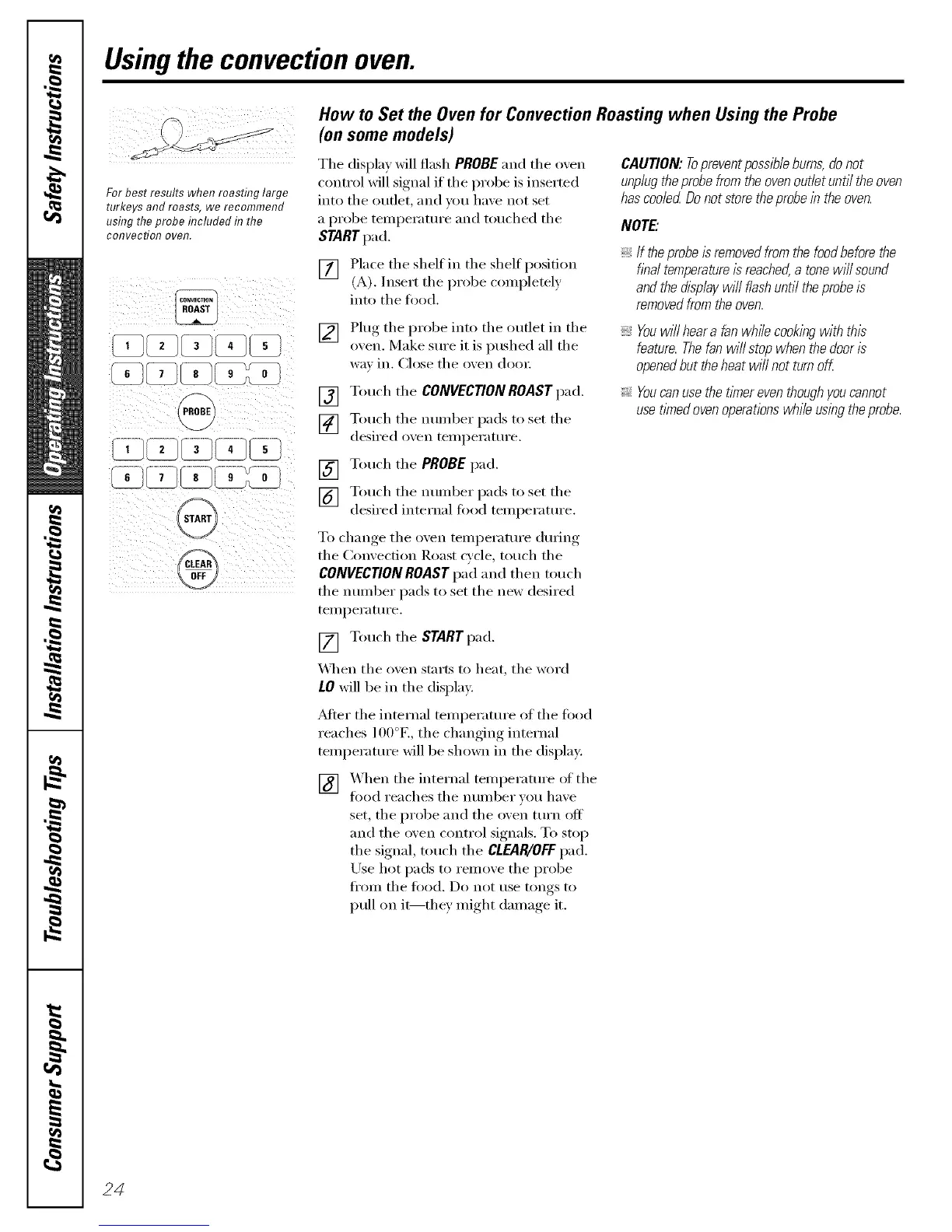 Safety Instructions

Operating Instructions

Installation Instructions

Troubleshooting Tips

Consumer Support

Using the convection oven.

For best results when roasting large turkeys and roasts, we recommend using the probe included in the convection oven.

CONVECTION ROAST

1 2 3 4 5
6 7 8 9 0

PROBE

1 2 3 4 5
6 7 8 9 0

START

CLEAR OFF

How to Set the Oven for Convection Roasting when Using the Probe (on some models)

The display will flash PROBE and the oven control will signal if the probe is inserted into the outlet, and you have not set a probe temperature and touched the START pad.

1 Place the shelf in the shelf position (A). Insert the probe completely into the food.

2 Plug the probe into the outlet in the oven. Make sure it is pushed all the way in. Close the oven door.

3 Touch the CONVECTION ROAST pad.

4 Touch the number pads to set the desired oven temperature.

5 Touch the PROBE pad.

6 Touch the number pads to set the desired internal food temperature.

To change the oven temperature during the Convection Roast cycle, touch the CONVECTION ROAST pad and then touch the number pads to set the new desired temperature.

7 Touch the START pad.

When the oven starts to heat, the word LO will be in the display.

After the internal temperature of the food reaches 100°F., the changing internal temperature will be shown in the display.

8 When the internal temperature of the food reaches the number you have set, the probe and the oven turn off and the oven control signals. To stop the signal, touch the CLEAR/OFF pad. Use hot pads to remove the probe from the food. Do not use tongs to pull on it—they might damage it.

CAUTION: To prevent possible burns, do not unplug the probe from the oven outlet until the oven has cooled. Do not store the probe in the oven.

NOTE:

If the probe is removed from the food before the final temperature is reached, a tone will sound and the display will flash until the probe is removed from the oven.

You will hear a fan while cooking with this feature. The fan will stop when the door is opened but the heat will not turn off.

You can use the timer even though you cannot use timed oven operations while using the probe.

24